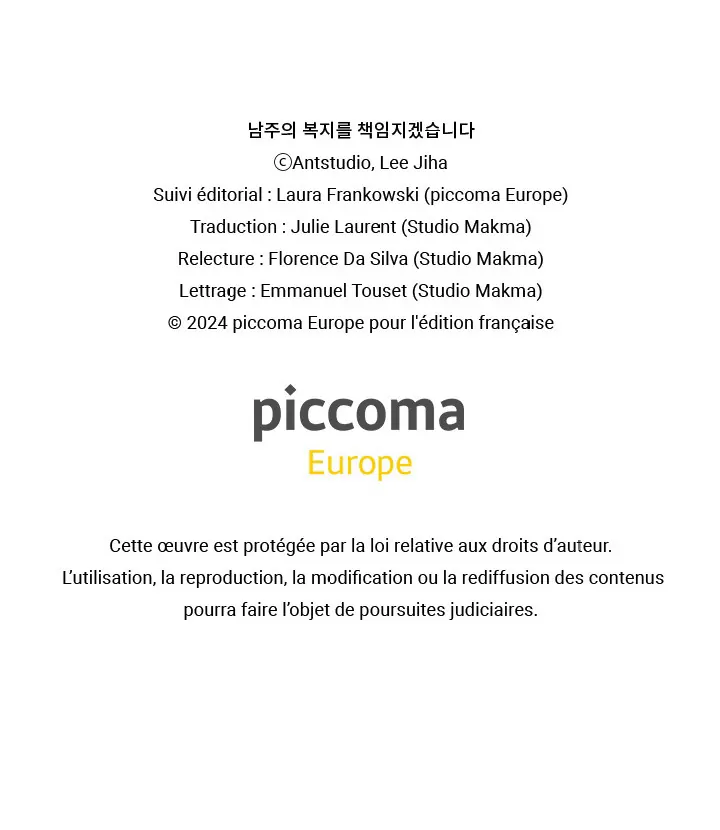 남주의 복지를 책임지겠습니다
ⓒAntstudio, Lee Jiha
Suivi éditorial : Laura Frankowski (piccoma Europe)
Traduction : Julie Laurent (Studio Makma)
Relecture : Florence Da Silva (Studio Makma)
Lettrage : Emmanuel Touset (Studio Makma)
© 2024 piccoma Europe pour l'édition française

piccoma
Europe

Cette œuvre est protégée par la loi relative aux droits d'auteur.
L'utilisation, la reproduction, la modification ou la rediffusion des contenus pourra faire l'objet de poursuites judiciaires.